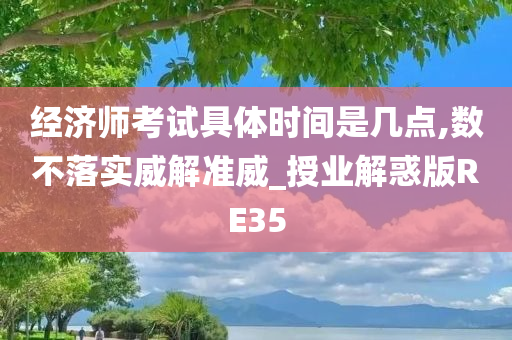 经济师考试具体时间是几点,数不落实威解准威_授业解惑版RE35